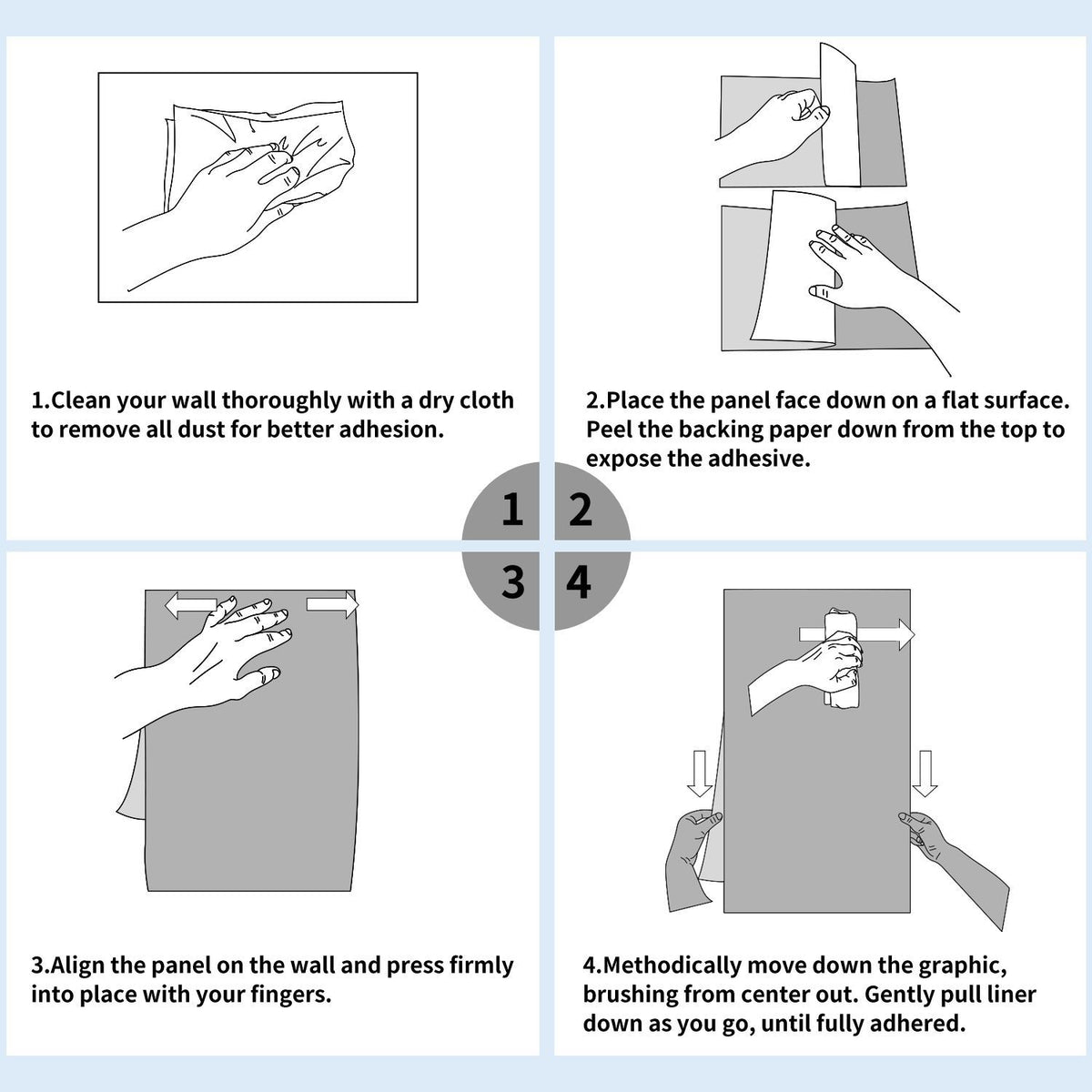 1.Clean your wall thoroughly with a dry cloth to remove all dust for better adhesion.

2.Place the panel face down on a flat surface. Peel the backing paper down from the top to expose the adhesive.

1

2

3

4

3.Align the panel on the wall and press firmly into place with your fingers.

4.Methodically move down the graphic, brushing from center out. Gently pull liner down as you go, until fully adhered.